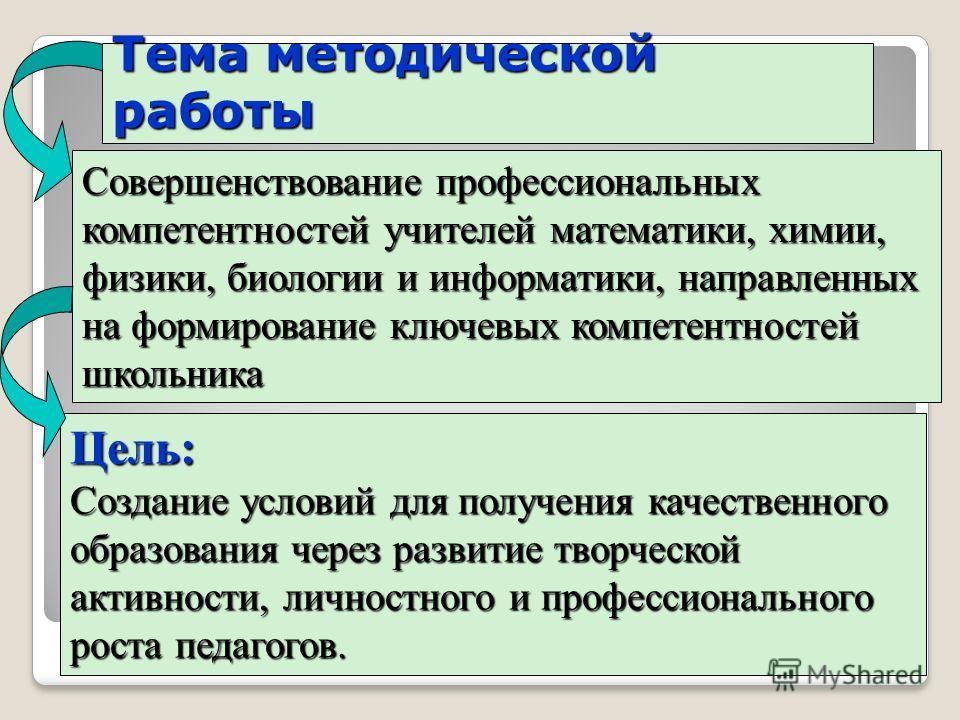 Тема методической работы

Совершенствование профессиональных компетентностей учителей математики, химии, физики, биологии и информатики, направленных на формирование ключевых компетентностей школьника

Цель:
Создание условий для получения качественного образования через развитие творческой активности, личностного и профессионального роста педагогов.

MyShared